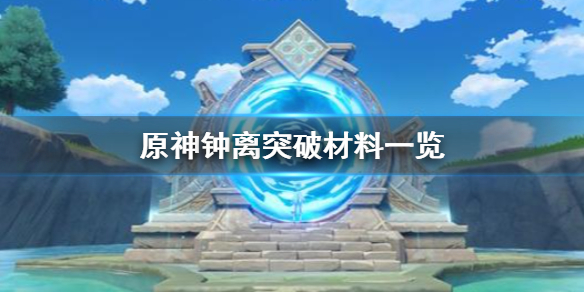 原神钟离突破材料一览